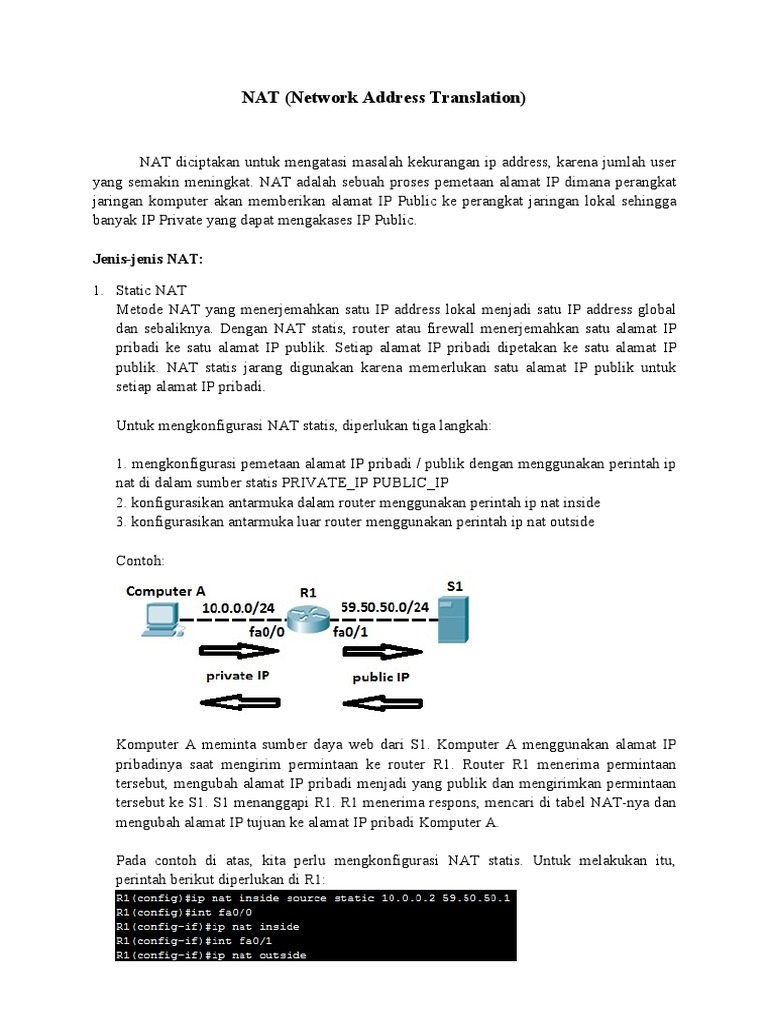 NAT (Network Address Translation)

NAT diciptakan untuk mengatasi masalah kekurangan ip address, karena jumlah user yang semakin meningkat. NAT adalah sebuah proses pemetaan alamat IP dimana perangkat jaringan komputer akan memberikan alamat IP Public ke perangkat jaringan lokal sehingga banyak IP Private yang dapat mengakases IP Public.

Jenis-jenis NAT:

1. Static NAT
Metode NAT yang menerjemahkan satu IP address lokal menjadi satu IP address global dan sebaliknya. Dengan NAT statis, router atau firewall menerjemahkan satu alamat IP pribadi ke satu alamat IP publik. Setiap alamat IP pribadi dipetakan ke satu alamat IP publik. NAT statis jarang digunakan karena memerlukan satu alamat IP publik untuk setiap alamat IP pribadi.

Untuk mengkonfigurasi NAT statis, diperlukan tiga langkah:

1. mengkonfigurasi pemetaan alamat IP pribadi / publik dengan menggunakan perintah ip nat di dalam sumber statis PRIVATE_IP PUBLIC_IP
2. konfigurasikan antarmuka dalam router menggunakan perintah ip nat inside
3. konfigurasikan antarmuka luar router menggunakan perintah ip nat outside

Contoh:

Computer A
10.0.0.0/24
R1
59.50.50.0/24
S1
fa0/0
fa0/1
private IP
public IP

Komputer A meminta sumber daya web dari S1. Komputer A menggunakan alamat IP pribadinya saat mengirim permintaan ke router R1. Router R1 menerima permintaan tersebut, mengubah alamat IP pribadi menjadi yang publik dan mengirimkan permintaan tersebut ke S1. S1 menanggapi R1. R1 menerima respons, mencari di tabel NAT-nya dan mengubah alamat IP tujuan ke alamat IP pribadi Komputer A.

Pada contoh di atas, kita perlu mengkonfigurasi NAT statis. Untuk melakukan itu, perintah berikut diperlukan di R1:

R1(config)#ip nat inside source static 10.0.0.2 59.50.50.1
R1(config)#int fa0/0
R1(config-if)#ip nat inside
R1(config-if)#int fa0/1
R1(config-if)#ip nat outside